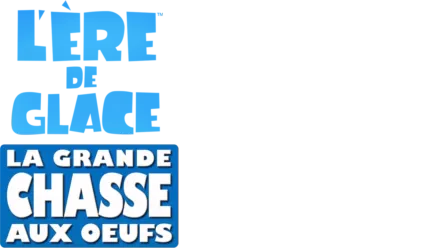 L'ÈRE™
DE
GLACE

LA GRANDE
CHASSE
AUX OEUFS